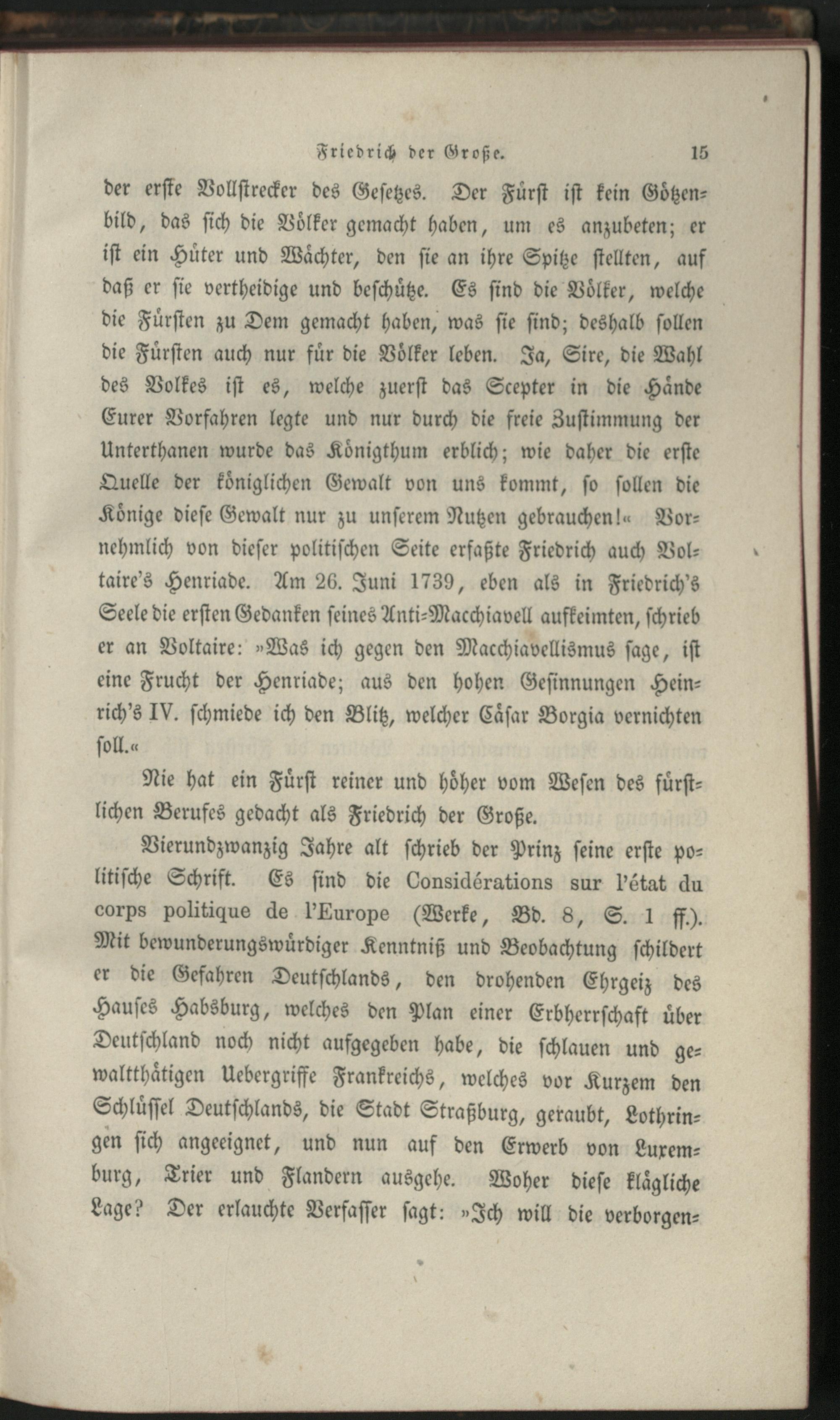 Friedrich der Große. 15

der erste Vollstrecker des Gesetzes. Der Fürst ist kein Götzenbild, das sich die Völker gemacht haben, um es anzubeten; er ist ein Hüter und Wächter, den sie an ihre Spitze stellten, auf daß er sie vertheidige und beschütze. Es sind die Völker, welche die Fürsten zu Dem gemacht haben, was sie sind; deshalb sollen die Fürsten auch nur für die Völker leben. Ja, Sire, die Wahl des Volkes ist es, welche zuerst das Scepter in die Hände Eurer Vorfahren legte und nur durch die freie Zustimmung der Unterthanen wurde das Königthum erblich; wie daher die erste Quelle der königlichen Gewalt von uns kommt, so sollen die Könige diese Gewalt nur zu unserem Nutzen gebrauchen!« Vornehmlich von dieser politischen Seite erfaßte Friedrich auch Voltaire's Henriade. Am 26. Juni 1739, eben als in Friedrich's Seele die ersten Gedanken seines Anti-Macchiavell aufkeimten, schrieb er an Voltaire: »Was ich gegen den Macchiavellismus sage, ist eine Frucht der Henriade; aus den hohen Gesinnungen Heinrich's IV. schmiede ich den Blitz, welcher Cäsar Borgia vernichten soll.«

Nie hat ein Fürst reiner und höher vom Wesen des fürstlichen Berufes gedacht als Friedrich der Große.

Vierundzwanzig Jahre alt schrieb der Prinz seine erste politische Schrift. Es sind die Considérations sur l'état du corps politique de l'Europe (Werke, Bd. 8, S. 1 ff.). Mit bewunderungswürdiger Kenntniß und Beobachtung schildert er die Gefahren Deutschlands, den drohenden Ehrgeiz des Hauses Habsburg, welches den Plan einer Erbherrschaft über Deutschland noch nicht aufgegeben habe, die schlauen und gewaltthätigen Uebergriffe Frankreichs, welches vor Kurzem den Schlüssel Deutschlands, die Stadt Straßburg, geraubt, Lothringen sich angeeignet, und nun auf den Erwerb von Luxemburg, Trier und Flandern ausgehe. Woher diese klägliche Lage? Der erlauchte Verfasser sagt: »Ich will die verborgen-